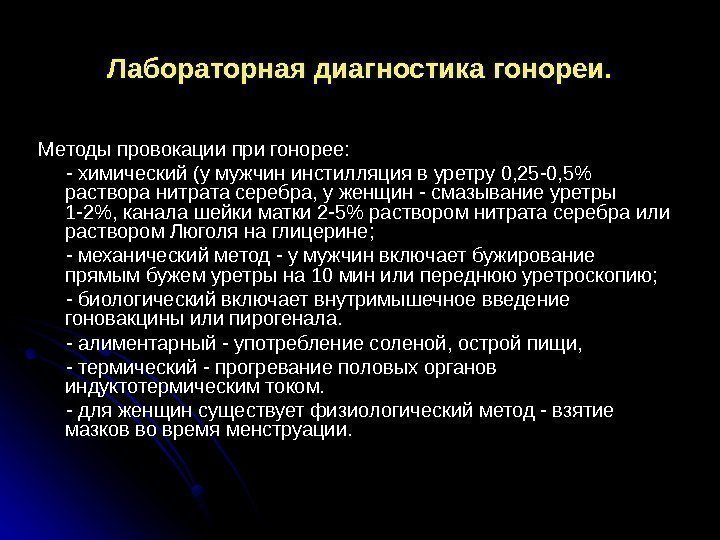 Лабораторная диагностика гонореи.

Методы провокации при гонорее:

- химический (у мужчин инстилляция в уретру 0,25-0,5% раствора нитрата серебра, у женщин - смазывание уретры 1-2%, канала шейки матки 2-5% раствором нитрата серебра или раствором Люголя на глицерине;

- механический метод - у мужчин включает бужирование прямым бужем уретры на 10 мин или переднюю уретроскопию;

- биологический включает внутримышечное введение гоновакцины или пирогенала.

- алиментарный - употребление соленой, острой пищи,

- термический - прогревание половых органов индуктотермическим током.

- для женщин существует физиологический метод - взятие мазков во время менструации.